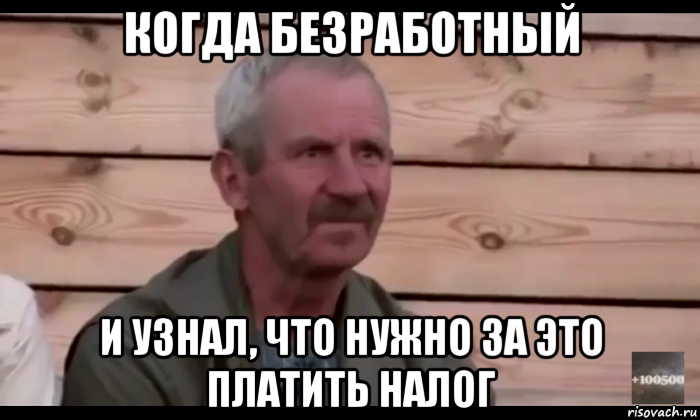 КОГДА БЕЗРАБОТНЫЙ

И УЗНАЛ, ЧТО НУЖНО ЗА ЭТО ПЛАТИТЬ НАЛОГ

+100500

risovach.ru